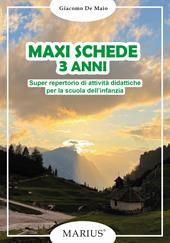 Giacomo De Maio

MAXI SCHEDE
3 ANNI

Super repertorio di attività didattiche per la scuola dell'infanzia

MARIUS®